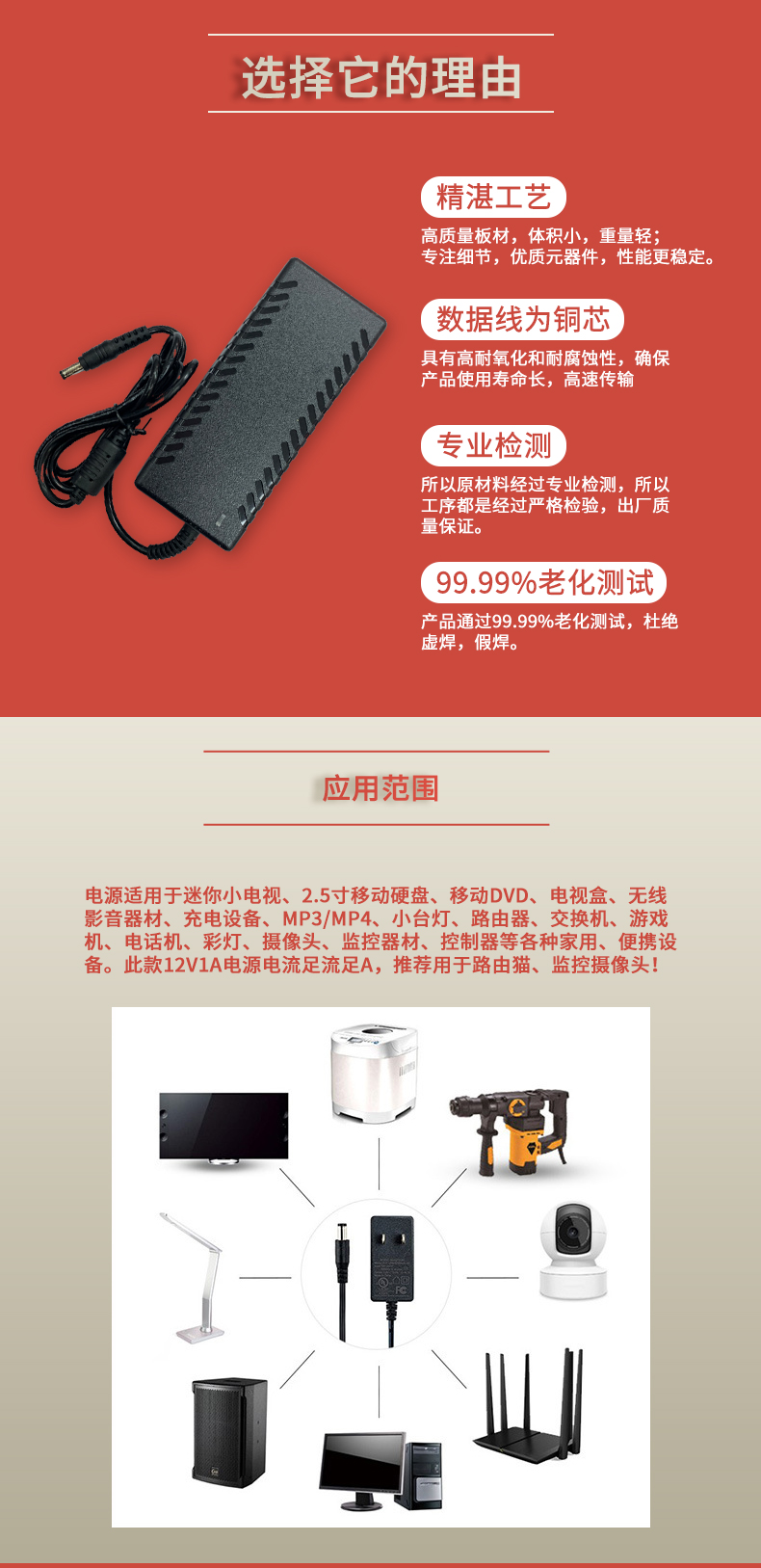 选择它的理由

精湛工艺

高质量板材，体积小，重量轻；专注细节，优质元器件，性能更稳定。

数据线为铜芯

具有高耐氧化和耐腐蚀性，确保产品使用寿命长，高速传输

专业检测

所以原材料经过专业检测，所以工序都是经过严格检验，出厂质量保证。

99.99%老化测试

产品通过99.99%老化测试，杜绝虚焊，假焊。

应用范围

电源适用于迷你小电视、2.5寸移动硬盘、移动DVD、电视盒、无线影音器材、充电设备、MP3/MP4、小台灯、路由器、交换机、游戏机、电话机、彩灯、摄像头、监控器材、控制器等各种家用、便携设备。此款12V1A电源电流足流足A，推荐用于路由猫、监控摄像头！